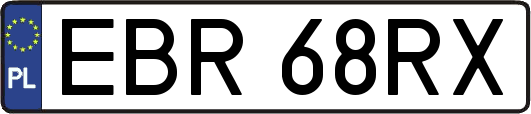 PL
EBR 68RX